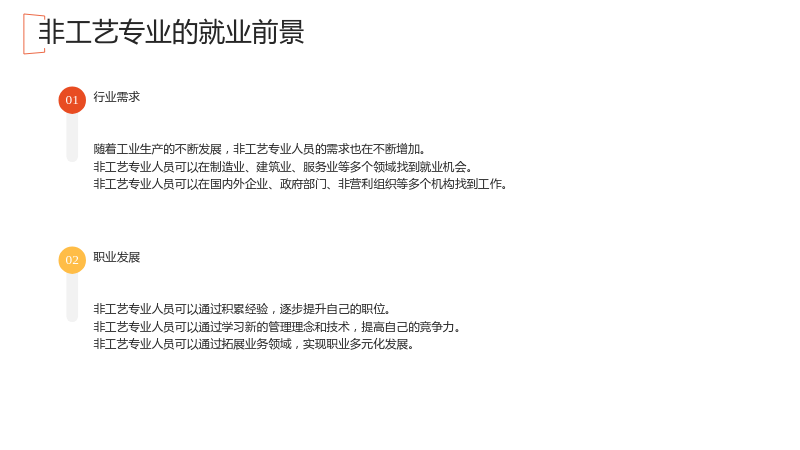 非工艺专业的就业前景

01

行业需求

随着工业生产的不断发展，非工艺专业人员的需求也在不断增加。
非工艺专业人员可以在制造业、建筑业、服务业等多个领域找到就业机会。
非工艺专业人员可以在国内外企业、政府部门、非营利组织等多个机构找到工作。

02

职业发展

非工艺专业人员可以通过积累经验，逐步提升自己的职位。
非工艺专业人员可以通过学习新的管理理念和技术，提高自己的竞争力。
非工艺专业人员可以通过拓展业务领域，实现职业多元化发展。